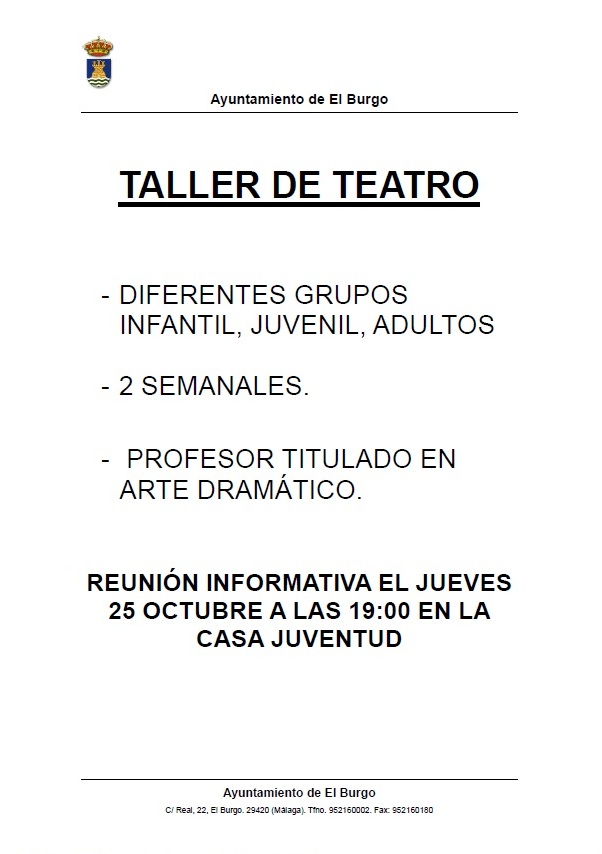 Ayuntamiento de El Burgo

TALLER DE TEATRO

- DIFERENTES GRUPOS INFANTIL, JUVENIL, ADULTOS

- 2 SEMANALES.

- PROFESOR TITULADO EN ARTE DRAMÁTICO.

REUNIÓN INFORMATIVA EL JUEVES 25 OCTUBRE A LAS 19:00 EN LA CASA JUVENTUD

Ayuntamiento de El Burgo
C/ Real, 22, El Burgo. 29420 (Málaga). Tfno. 952160002. Fax: 952160180